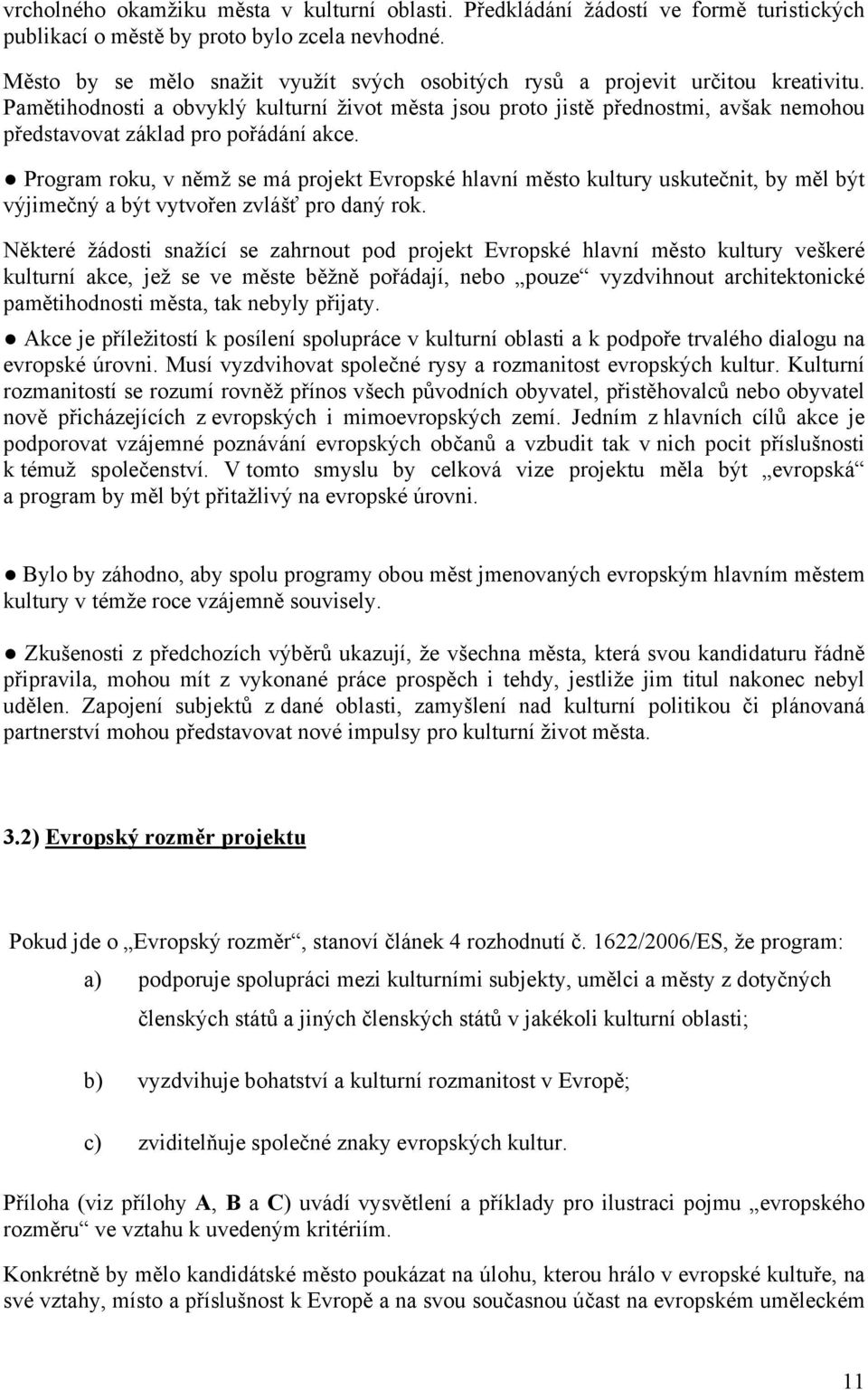 vrcholného okamžiku města v kulturní oblasti. Předkládání žádostí ve formě turistických publikací o městě by proto bylo zcela nevhodné.

Město by se mělo snažit využít svých osobitých rysů a projevit určitou kreativitu. Pamětihodnosti a obvyklý kulturní život města jsou proto jistě přednostmi, avšak nemohou představovat základ pro pořádání akce.

● Program roku, v němž se má projekt Evropské hlavní město kultury uskutečnit, by měl být výjimečný a být vytvořen zvlášť pro daný rok.

Některé žádosti snažící se zahrnout pod projekt Evropské hlavní město kultury veškeré kulturní akce, jež se ve měste běžně pořádají, nebo „pouze“ vyzdvihnout architektonické pamětihodnosti města, tak nebyly přijaty.

● Akce je příležitostí k posílení spolupráce v kulturní oblasti a k podpoře trvalého dialogu na evropské úrovni. Musí vyzdvihovat společné rysy a rozmanitost evropských kultur. Kulturní rozmanitostí se rozumí rovněž přínos všech původních obyvatel, přistěhovalců nebo obyvatel nově přicházejících z evropských i mimoevropských zemí. Jedním z hlavních cílů akce je podporovat vzájemné poznávání evropských občanů a vzbudit tak v nich pocit příslušnosti k témuž společenství. V tomto smyslu by celková vize projektu měla být „evropská“ a program by měl být přitažlivý na evropské úrovni.

● Bylo by záhodno, aby spolu programy obou měst jmenovaných evropským hlavním městem kultury v témže roce vzájemně souvisely.

● Zkušenosti z předchozích výběrů ukazují, že všechna města, která svou kandidaturu řádně připravila, mohou mít z vykonané práce prospěch i tehdy, jestliže jim titul nakonec nebyl udělen. Zapojení subjektů z dané oblasti, zamyšlení nad kulturní politikou či plánovaná partnerství mohou představovat nové impulsy pro kulturní život města.

3.2) Evropský rozměr projektu

Pokud jde o „Evropský rozměr“, stanoví článek 4 rozhodnutí č. 1622/2006/ES, že program:

a) podporuje spolupráci mezi kulturními subjekty, umělci a městy z dotyčných členských států a jiných členských států v jakékoli kulturní oblasti;

b) vyzdvihuje bohatství a kulturní rozmanitost v Evropě;

c) zviditelňuje společné znaky evropských kultur.

Příloha (viz přílohy A, B a C) uvádí vysvětlení a příklady pro ilustraci pojmu „evropského rozměru“ ve vztahu k uvedeným kritériím.

Konkrétně by mělo kandidátské město poukázat na úlohu, kterou hrálo v evropské kultuře, na své vztahy, místo a příslušnost k Evropě a na svou současnou účast na evropském uměleckém

11